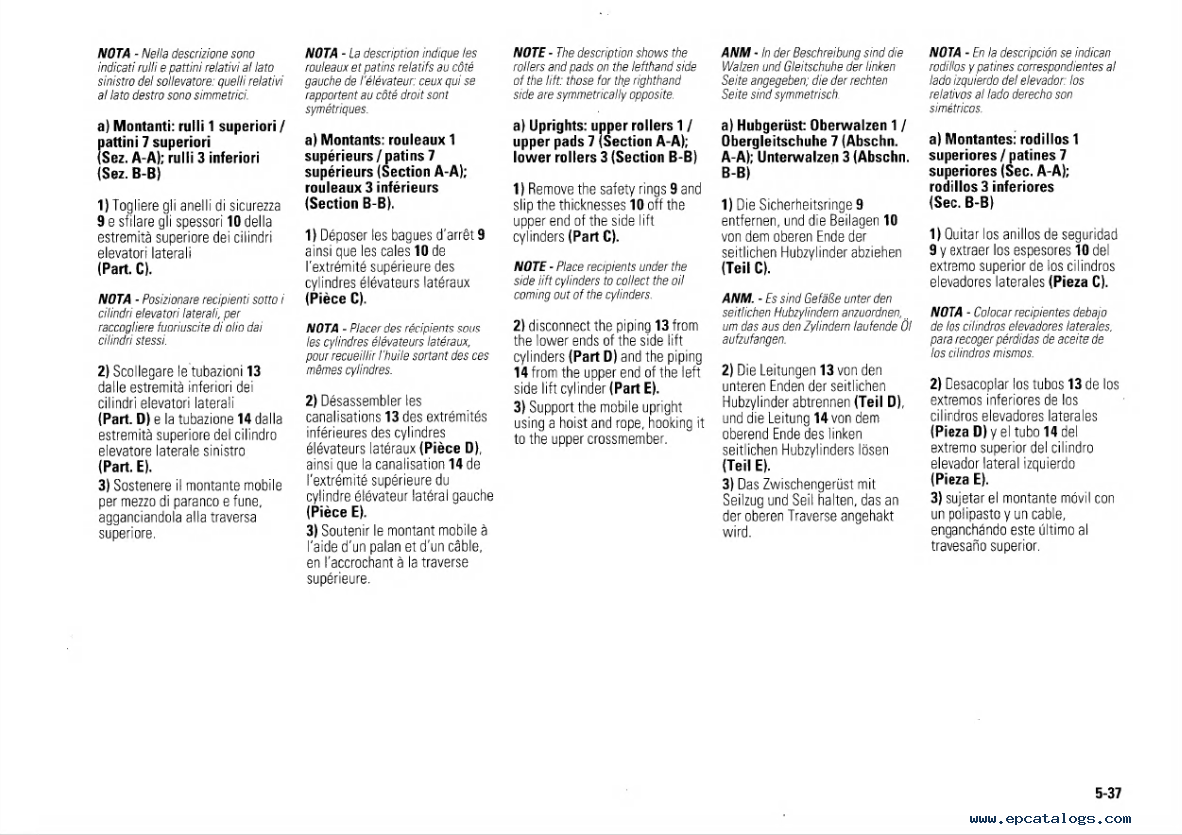 NOTA - Nella descrizione sono indicati rulli e pattini relativi al lato sinistro del sollevatore: quelli relativi al lato destro sono simmetrici.

a) Montanti: rulli 1 superiori / pattini 7 superiori (Sez. A-A); rulli 3 inferiori (Sez. B-B)

1) Togliere gli anelli di sicurezza 9 e sfilare gli spessori 10 della estremità superiore dei cilindri elevatori laterali (Part. C).

NOTA - Posizionare recipienti sotto i cilindri elevatori laterali, per raccogliere fuoriuscite di olio dai cilindri stessi.

2) Scollegare le tubazioni 13 dalle estremità inferiori dei cilindri elevatori laterali (Part. D) e la tubazione 14 dalla estremità superiore del cilindro elevatore laterale sinistro (Part. E).

3) Sostenere il montante mobile per mezzo di paranco e fune, agganciandola alla traversa superiore.

NOTA - La description indique les rouleaux et patins relatifs au côté gauche de l'élévateur: ceux qui se rapportent au côté droit sont symétriques.

a) Montants: rouleaux 1 supérieurs / patins 7 supérieurs (Section A-A); rouleaux 3 inférieurs (Section B-B).

1) Déposer les bagues d'arrêt 9 ainsi que les cales 10 de l'extrémité supérieure des cylindres élévateurs latéraux (Pièce C).

NOTA - Placer des récipients sous les cylindres élévateurs latéraux, pour recueillir l'huile sortant des ces mêmes cylindres.

2) Désassembler les canalisations 13 des extrémités inférieures des cylindres élévateurs latéraux (Pièce D), ainsi que la canalisation 14 de l'extrémité supérieure du cylindre élévateur latéral gauche (Pièce E).

3) Soutenir le montant mobile à l'aide d'un palan et d'un câble, en l'accrochant à la traverse supérieure.

NOTE - The description shows the rollers and pads on the lefthand side of the lift: those for the righthand side are symmetrically opposite.

a) Uprights: upper rollers 1 / upper pads 7 (Section A-A); lower rollers 3 (Section B-B)

1) Remove the safety rings 9 and slip the thicknesses 10 off the upper end of the side lift cylinders (Part C).

NOTE - Place recipients under the side lift cylinders to collect the oil coming out of the cylinders.

2) disconnect the piping 13 from the lower ends of the side lift cylinders (Part D) and the piping 14 from the upper end of the left side lift cylinder (Part E).

3) Support the mobile upright using a hoist and rope, hooking it to the upper crossmember.

ANM - In der Beschreibung sind die Walzen und Gleitschuhe der linken Seite angegeben; die der rechten Seite sind symmetrisch.

a) Hubgerüst: Oberwalzen 1 / Obergleitschuhe 7 (Abschn. A-A); Unterwalzen 3 (Abschn. B-B)

1) Die Sicherheitsringe 9 entfernen, und die Beilagen 10 von dem oberen Ende der seitlichen Hubzylinder abziehen (Teil C).

ANM. - Es sind Gefäße unter den seitlichen Hubzylindern anzuordnen, um das aus den Zylindern laufende Öl aufzufangen.

2) Die Leitungen 13 von den unteren Enden der seitlichen Hubzylinder abtrennen (Teil D), und die Leitung 14 von dem oberend Ende des linken seitlichen Hubzylinders lösen (Teil E).

3) Das Zwischengerüst mit Seilzug und Seil halten, das an der oberen Traverse angehakt wird.

NOTA - En la descripción se indican rodillos y patines correspondientes al lado izquierdo del elevador: los relativos al lado derecho son simétricos.

a) Montantes: rodillos 1 superiores / patines 7 superiores (Sec. A-A); rodillos 3 inferiores (Sec. B-B)

1) Quitar los anillos de seguridad 9 y extraer los espesores 10 del extremo superior de los cilindros elevadores laterales (Pieza C).

NOTA - Colocar recipientes debajo de los cilindros elevadores laterales, para recoger pérdidas de aceite de los cilindros mismos.

2) Desacoplar los tubos 13 de los extremos inferiores de los cilindros elevadores laterales (Pieza D) y el tubo 14 del extremo superior del cilindro elevador lateral izquierdo (Pieza E).

3) sujetar el montante móvil con un polipasto y un cable, enganchándo este último al travesaño superior.

5-37

www.epcatalogs.com